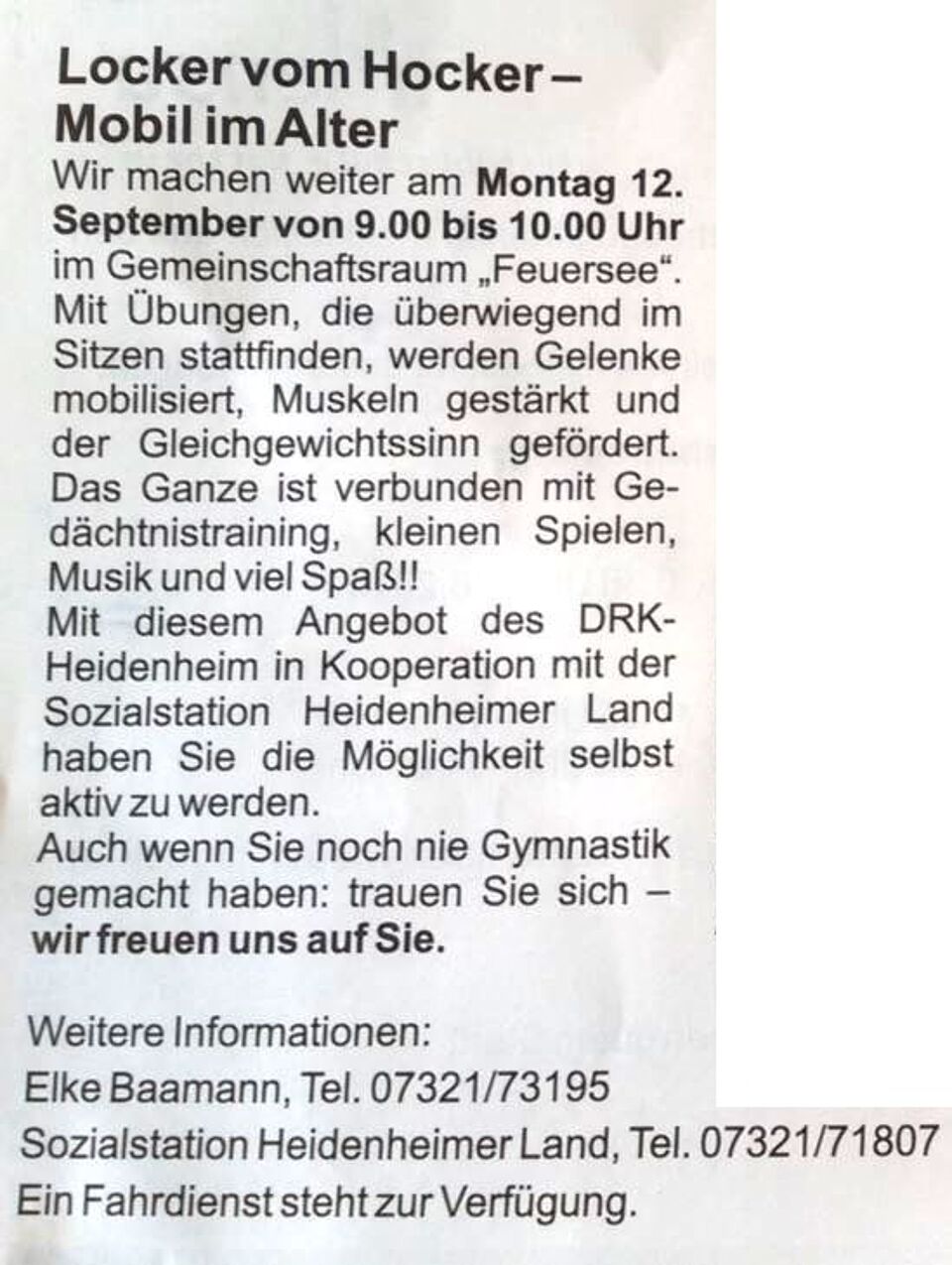 Locker vom Hocker –
Mobil im Alter

Wir machen weiter am Montag 12. September von 9.00 bis 10.00 Uhr im Gemeinschaftsraum „Feuersee“. Mit Übungen, die überwiegend im Sitzen stattfinden, werden Gelenke mobilisiert, Muskeln gestärkt und der Gleichgewichtssinn gefördert. Das Ganze ist verbunden mit Gedächtnistraining, kleinen Spielen, Musik und viel Spaß!!

Mit diesem Angebot des DRK-Heidenheim in Kooperation mit der Sozialstation Heidenheimer Land haben Sie die Möglichkeit selbst aktiv zu werden.

Auch wenn Sie noch nie Gymnastik gemacht haben: trauen Sie sich – wir freuen uns auf Sie.

Weitere Informationen:
Elke Baamann, Tel. 07321/73195
Sozialstation Heidenheimer Land, Tel. 07321/71807
Ein Fahrdienst steht zur Verfügung.